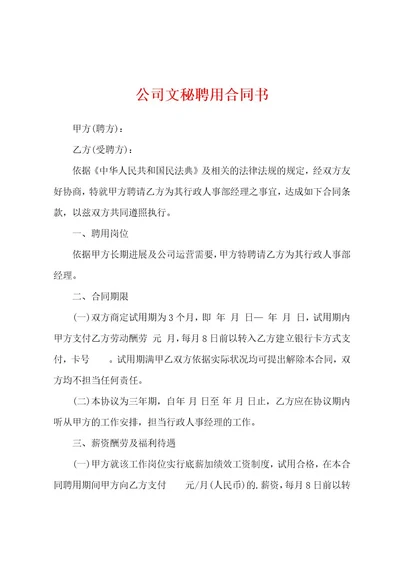 公司文秘聘用合同书

甲方(聘方)：

乙方(受聘方)：

依据《中华人民共和国民法典》及相关的法律法规的规定，经双方友好协商，特就甲方聘请乙方为其行政人事部经理之事宜，达成如下合同条款，以兹双方共同遵照执行。

一、聘用岗位

依据甲方长期进展及公司运营需要，甲方特聘请乙方为其行政人事部经理。

二、合同期限

(一)双方商定试用期为3个月，即 年 月 日— 年 月 日，试用期内甲方支付乙方劳动酬劳 元 月，每月8日前以转入乙方建立银行卡方式支付，卡号 。试用期满甲乙双方依据实际状况均可提出解除本合同，双方均不担当任何责任。

(二)本协议为三年期，自年 月 日至 年 月 日止，乙方应在协议期内听从甲方的工作安排，担当行政人事经理的工作。

三、薪资酬劳及福利待遇

(一)甲方就该工作岗位实行底薪加绩效工资制度，试用合格，在本合同聘用期间甲方向乙方支付 元/月(人民币)的，薪资，每月8日前以转